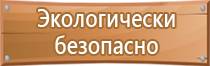 Экологически безопасно